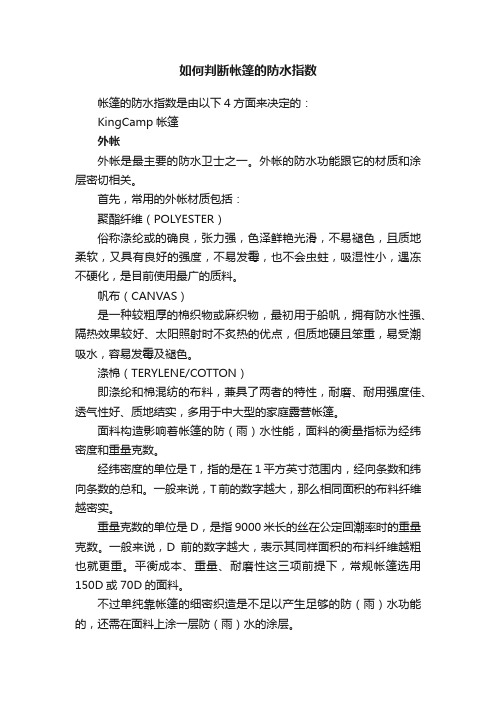 如何判断帐篷的防水指数

帐篷的防水指数是由以下 4 方面来决定的：

KingCamp 帐篷

外帐

外帐是最主要的防水卫士之一。外帐的防水功能跟它的材质和涂层密切相关。

首先，常用的外帐材质包括：

聚酯纤维（POLYESTER）

俗称涤纶或的确良，张力强，色泽鲜艳光滑，不易褪色，且质地柔软，又具有良好的强度，不易发霉，也不会虫蛀，吸湿性小，遇冻不硬化，是目前使用最广的质料。

帆布（CANVAS）

是一种较粗厚的棉织物或麻织物，最初用于船帆，拥有防水性强、隔热效果较好、太阳照射时不炙热的优点，但质地硬且笨重，易受潮吸水，容易发霉及褪色。

涤棉（TERYLENE/COTTON）

即涤纶和棉混纺的布料，兼具了两者的特性，耐磨、耐用强度佳、透气性好、质地结实，多用于中大型的家庭露营帐篷。

面料构造影响着帐篷的防（雨）水性能，面料的衡量指标为经纬密度和重量克数。

经纬密度的单位是 T，指的是在 1 平方英寸范围内，经向条数和纬向条数的总和。一般来说，T 前的数字越大，那么相同面积的布料纤维越密实。

重量克数的单位是 D，是指 9000 米长的丝在公定回潮率时的重量克数。一般来说，D 前的数字越大，表示其同样面积的布料纤维越粗也就更重。平衡成本、重量、耐磨性这三项前提下，常规帐篷选用 150D 或 70D 的面料。

不过单纯靠帐篷的细密织造是不足以产生足够的防（雨）水功能的，还需在面料上涂一层防（雨）水的涂层。